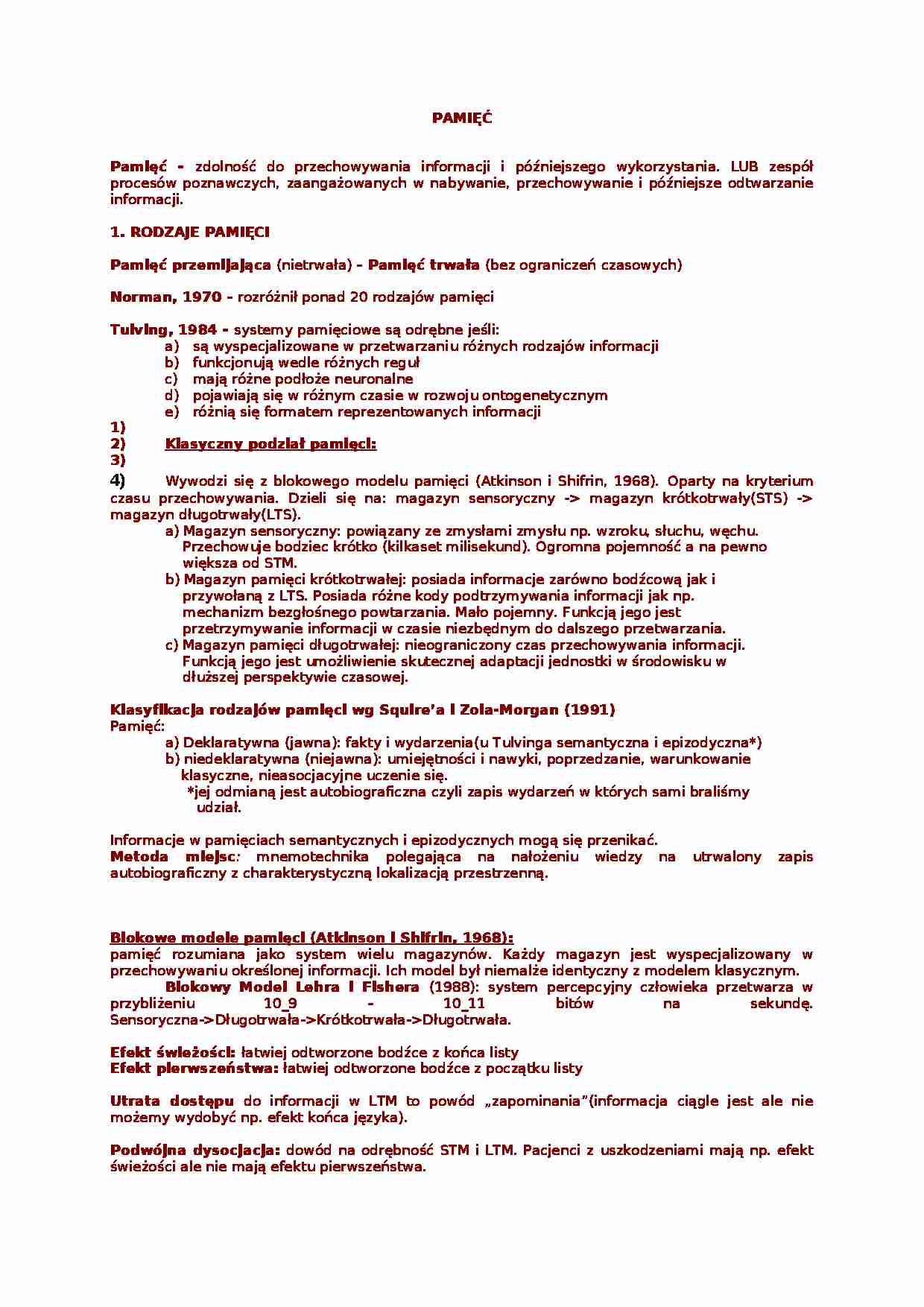 PAMIĘĆ

Pamięć - zdolność do przechowywania informacji i późniejszego wykorzystania. LUB zespół procesów poznawczych, zaangażowanych w nabywanie, przechowywanie i późniejsze odtwarzanie informacji.

1. RODZAJE PAMIĘCI

Pamięć przemijająca (nietrwała) - Pamięć trwała (bez ograniczeń czasowych)

Norman, 1970 - rozróżnił ponad 20 rodzajów pamięci

Tulving, 1984 - systemy pamięciowe są odrębne jeśli:
a) są wyspecjalizowane w przetwarzaniu różnych rodzajów informacji
b) funkcjonują wedle różnych reguł
c) mają różne podłoże neuronalne
d) pojawiają się w różnym czasie w rozwoju ontogenetycznym
e) różnią się formatem reprezentowanych informacji
1)
2) Klasyczny podział pamięci:
3)
4) Wywodzi się z blokowego modelu pamięci (Atkinson i Shifrin, 1968). Oparty na kryterium czasu przechowywania. Dzieli się na: magazyn sensoryczny -> magazyn krótkotrwały(STS) -> magazyn długotrwały(LTS).
a) Magazyn sensoryczny: powiązany ze zmysłami zmysłu np. wzroku, słuchu, węchu. Przechowuje bodziec krótko (kilkaset milisekund). Ogromna pojemność a na pewno większa od STM.
b) Magazyn pamięci krótkotrwałej: posiada informacje zarówno bodźcową jak i przywołaną z LTS. Posiada różne kody podtrzymywania informacji jak np. mechanizm bezgłośnego powtarzania. Mało pojemny. Funkcją jego jest przetrzymywanie informacji w czasie niezbędnym do dalszego przetwarzania.
c) Magazyn pamięci długotrwałej: nieograniczony czas przechowywania informacji. Funkcją jego jest umożliwienie skutecznej adaptacji jednostki w środowisku w dłuższej perspektywie czasowej.

Klasyfikacja rodzajów pamięci wg Squire'a i Zola-Morgan (1991)
Pamięć:
a) Deklaratywna (jawna): fakty i wydarzenia(u Tulvinga semantyczna i epizodyczna*)
b) niedeklaratywna (niejawna): umiejętności i nawyki, poprzedzanie, warunkowanie klasyczne, nieasocjacyjne uczenie się.
*jej odmianą jest autobiograficzna czyli zapis wydarzeń w których sami braliśmy udział.

Informacje w pamięciach semantycznych i epizodycznych mogą się przenikać.
Metoda miejsc: mnemotechnika polegająca na nałożeniu wiedzy na utrwalony zapis autobiograficzny z charakterystyczną lokalizacją przestrzenną.

Blokowe modele pamięci (Atkinson i Shifrin, 1968):
pamięć rozumiana jako system wielu magazynów. Każdy magazyn jest wyspecjalizowany w przechowywaniu określonej informacji. Ich model był niemalże identyczny z modelem klasycznym.
Blokowy Model Lehra i Fishera (1988): system percepcyjny człowieka przetwarza w przybliżeniu 10_9 - 10_11 bitów na sekundę. Sensoryczna->Długotrwała->Krótkotrwała->Długotrwała.

Efekt świeżości: łatwiej odtworzone bodźce z końca listy
Efekt pierwszeństwa: łatwiej odtworzone bodźce z początku listy

Utrata dostępu do informacji w LTM to powód „zapominania"(informacja ciągle jest ale nie możemy wydobyć np. efekt końca języka).

Podwójna dysocjacja: dowód na odrębność STM i LTM. Pacjenci z uszkodzeniami mają np. efekt świeżości ale nie mają efektu pierwszeństwa.